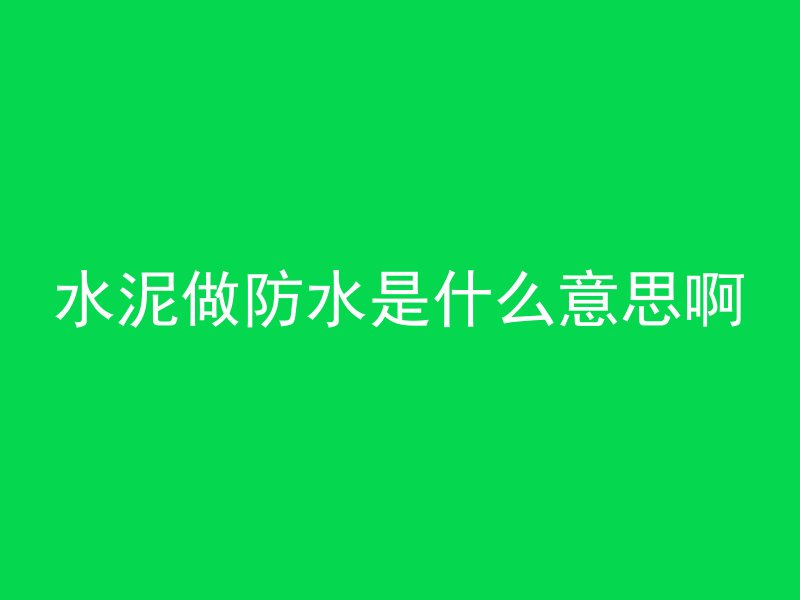 水泥做防水是什么意思啊